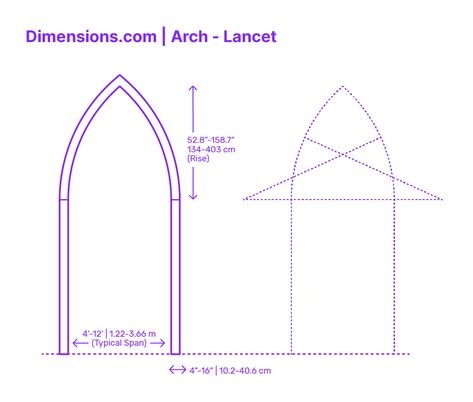 Dimensions.com | Arch - Lancet

52.8"-158.7"
134-403 cm
(Rise)

4'-12' | 1.22-3.66 m
(Typical Span)

4"-16" | 10.2-40.6 cm